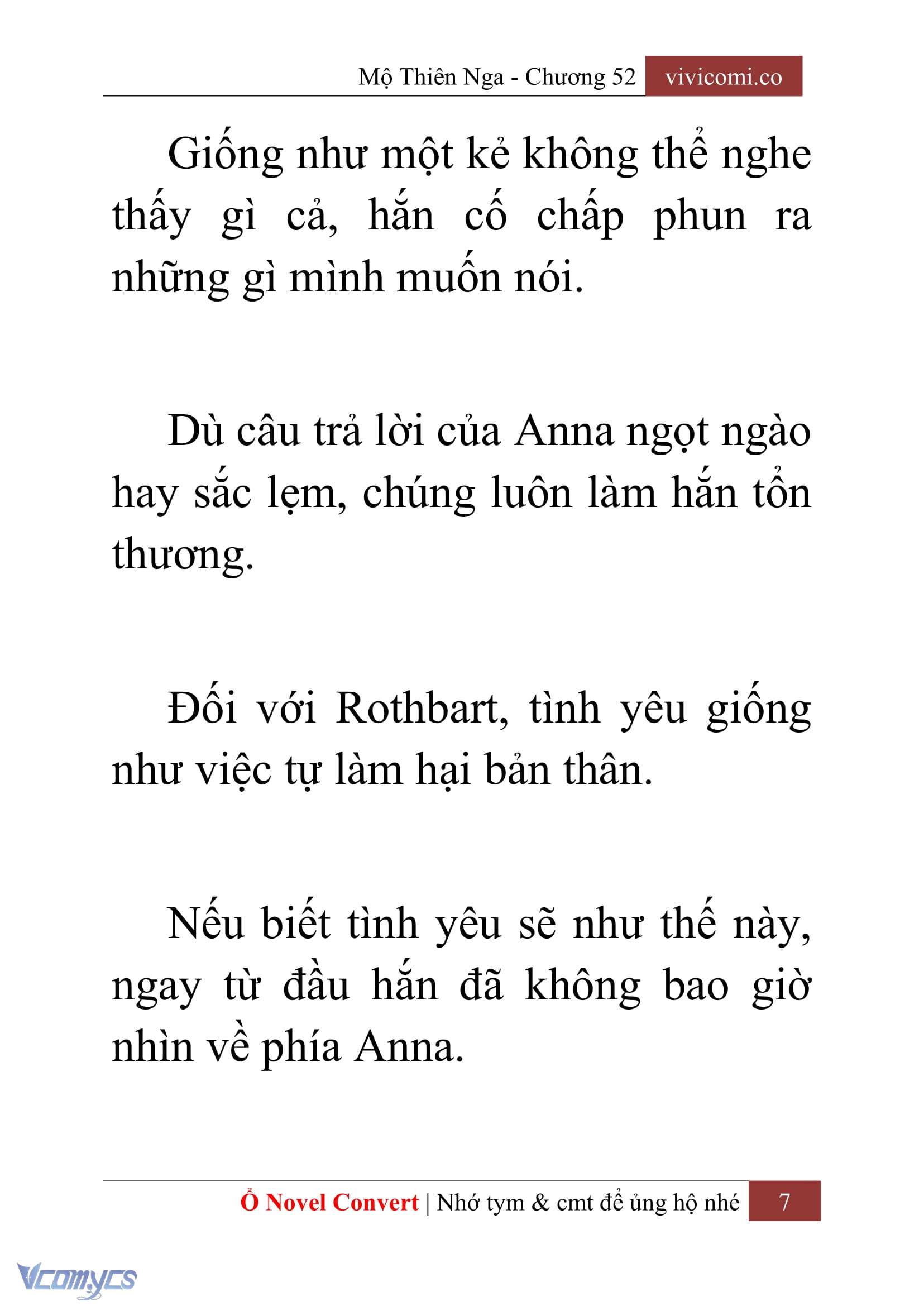 Mộ Thiên Nga - Chương 52 vivicomi.co

Giống như một kẻ không thể nghe thấy gì cả, hắn cố chấp phun ra những gì mình muốn nói.

Dù câu trả lời của Anna ngọt ngào hay sắc lẹm, chúng luôn làm hắn tổn thương.

Đối với Rothbart, tình yêu giống như việc tự làm hại bản thân.

Nếu biết tình yêu sẽ như thế này, ngay từ đầu hắn đã không bao giờ nhìn về phía Anna.

Ổ Novel Convert | Nhớ tym & cmt để ủng hộ nhé 7

Vcomycs